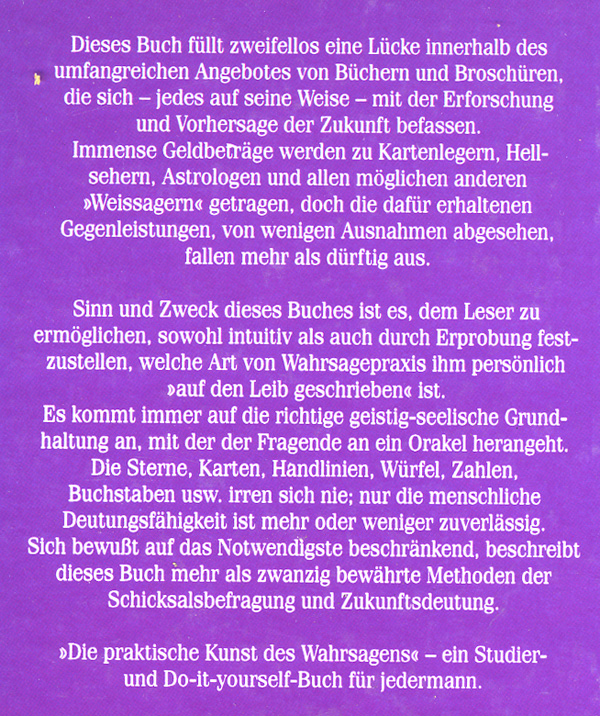 Dieses Buch füllt zweifellos eine Lücke innerhalb des umfangreichen Angebotes von Büchern und Broschüren, die sich – jedes auf seine Weise – mit der Erforschung und Vorhersage der Zukunft befassen.
Immense Geldbeträge werden zu Kartenlegern, Hellsehern, Astrologen und allen möglichen anderen »Weissagern« getragen, doch die dafür erhaltenen Gegenleistungen, von wenigen Ausnahmen abgesehen, fallen mehr als dürftig aus.

Sinn und Zweck dieses Buches ist es, dem Leser zu ermöglichen, sowohl intuitiv als auch durch Erprobung festzustellen, welche Art von Wahrsagepraxis ihm persönlich »auf den Leib geschrieben« ist.
Es kommt immer auf die richtige geistig-seelische Grundhaltung an, mit der der Fragende an ein Orakel herangeht.
Die Sterne, Karten, Handlinien, Würfel, Zahlen, Buchstaben usw. irren sich nie; nur die menschliche Deutungsfähigkeit ist mehr oder weniger zuverlässig.
Sich bewußt auf das Notwendigste beschränkend, beschreibt dieses Buch mehr als zwanzig bewährte Methoden der Schicksalsbefragung und Zukunftsdeutung.

»Die praktische Kunst des Wahrsagens« – ein Studier- und Do-it-yourself-Buch für jedermann.